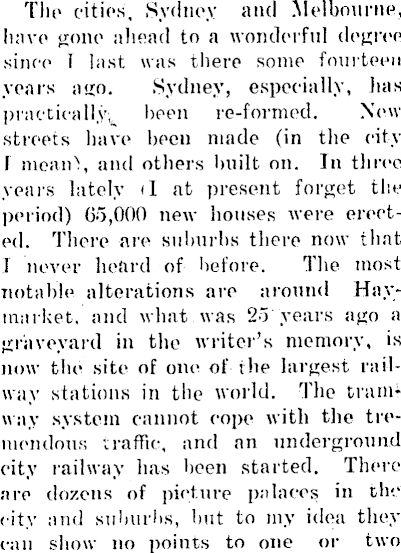 The cities, Sydney and Melbourne, have gone ahead to a wonderful degree since I last was there some fourteen years ago. Sydney, especially, has practically been re-formed. New streets have been made (in the city I mean), and others built on. In three years lately (I at present forget the period) 65,000 new houses were erected. There are suburbs there now that I never heard of before. The most notable alterations are around Haymarket, and what was 25 years ago a graveyard in the writer's memory, is now the site of one of the largest railway stations in the world. The tramway system cannot cope with the tremendous traffic, and an underground city railway has been started. There are dozens of picture palaces in the city and suburbs, but to my idea they can show no points to one or two